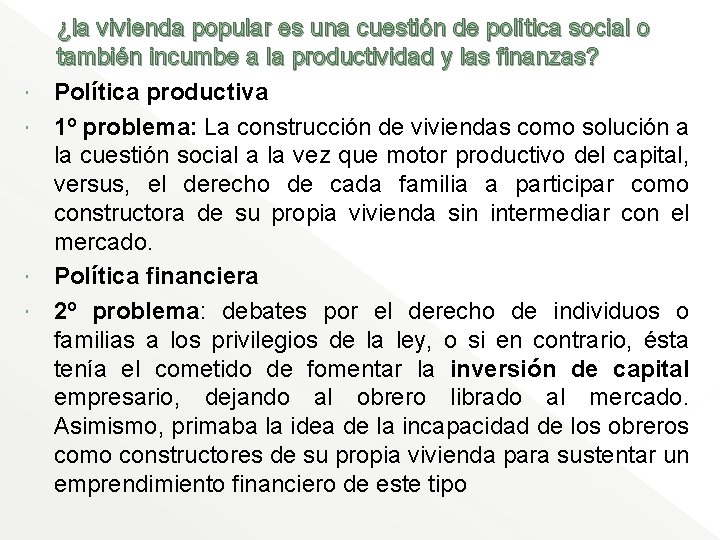 ¿la vivienda popular es una cuestión de política social o también incumbe a la productividad y las finanzas?

Política productiva

1º problema: La construcción de viviendas como solución a la cuestión social a la vez que motor productivo del capital, versus, el derecho de cada familia a participar como constructora de su propia vivienda sin intermediar con el mercado.

Política financiera

2º problema: debates por el derecho de individuos o familias a los privilegios de la ley, o si en contrario, ésta tenía el cometido de fomentar la inversión de capital empresario, dejando al obrero librado al mercado. Asimismo, primaba la idea de la incapacidad de los obreros como constructores de su propia vivienda para sustentar un emprendimiento financiero de este tipo